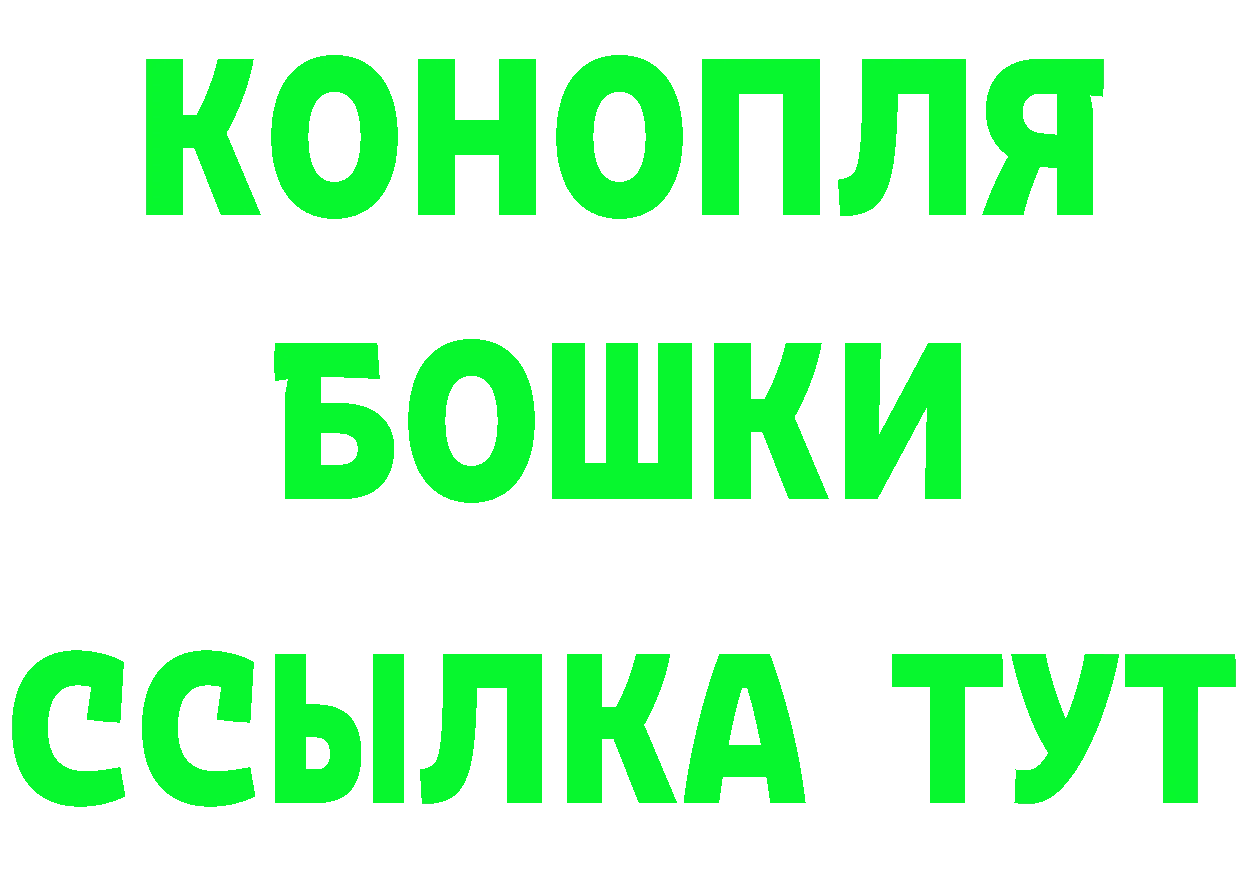 КОНОПЛЯ
БОШКИ
ССЫЛКА ТУТ